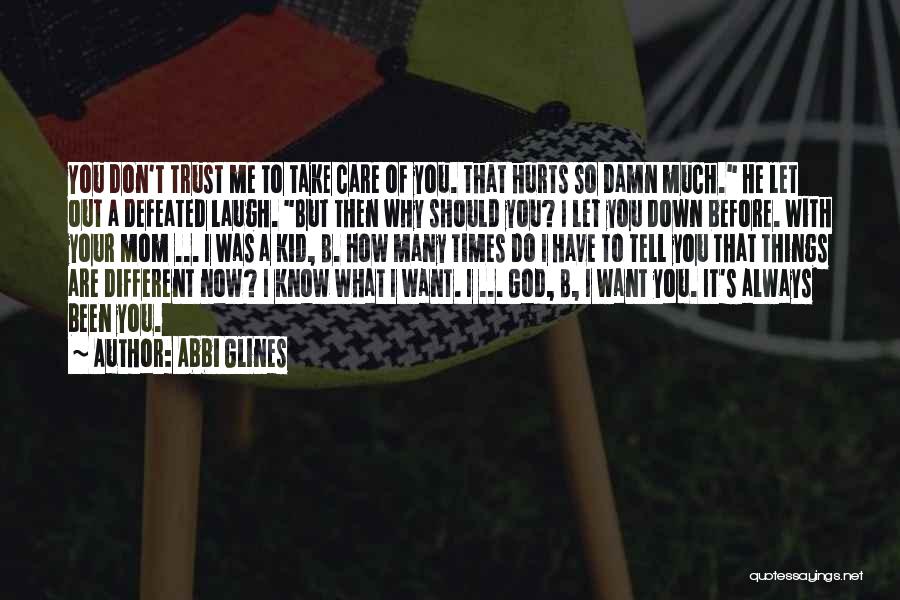 YOU DON'T TRUST ME TO TAKE CARE OF YOU. THAT HURTS SO DAMN MUCH." HE LET OUT A DEFEATED LAUGH. "BUT THEN WHY SHOULD YOU? I LET YOU DOWN BEFORE. WITH YOUR MOM ... I WAS A KID, B. HOW MANY TIMES DO I HAVE TO TELL YOU THAT THINGS ARE DIFFERENT NOW? I KNOW WHAT I WANT. I ... GOD, B, I WANT YOU. IT'S ALWAYS BEEN YOU.

~ AUTHOR: ABBI GLINES

quotessayings.net